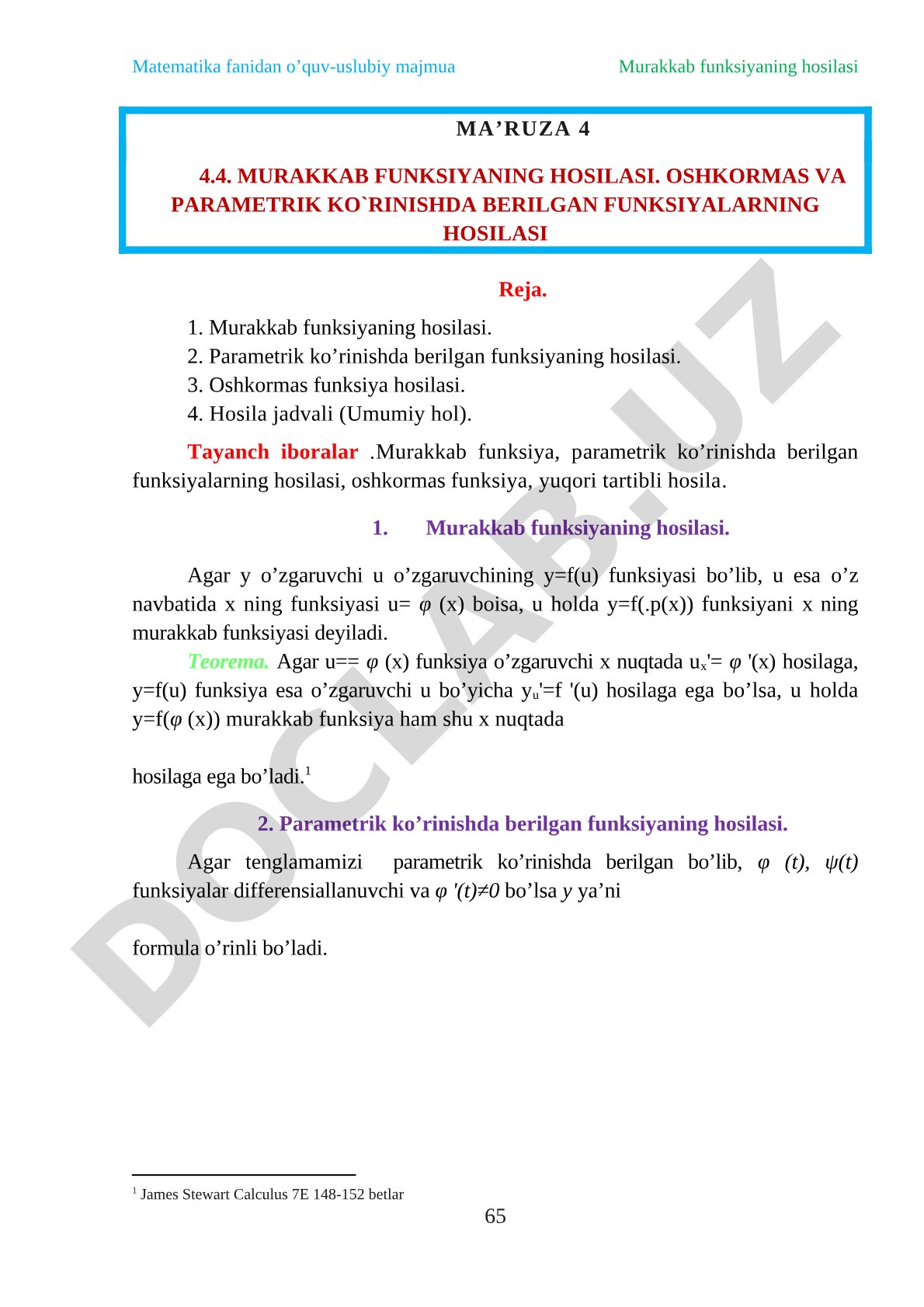 Matematika fanidan o’quv-uslubiy majmua

Murakkab funksiyaning hosilasi

MA’RUZA 4

4.4. MURAKKAB FUNKSIYANING HOSILASI. OSHKORMAS VA PARAMETRIK KO`RINISHDA BERILGAN FUNKSIYALARNING HOSILASI

Reja.

1. Murakkab funksiyaning hosilasi.
2. Parametrik ko’rinishda berilgan funksiyaning hosilasi.
3. Oshkormas funksiya hosilasi.
4. Hosila jadvali (Umumiy hol).

Tayanch iboralar .Murakkab funksiya, parametrik ko’rinishda berilgan funksiyalarning hosilasi, oshkormas funksiya, yuqori tartibli hosila.

1. Murakkab funksiyaning hosilasi.

Agar y o’zgaruvchi u o’zgaruvchining y=f(u) funksiyasi bo’lib, u esa o’z navbatida x ning funksiyasi u= $\varphi$ (x) boisa, u holda y=f(.p(x)) funksiyani x ning murakkab funksiyasi deyiladi.

Teorema. Agar u== $\varphi$ (x) funksiya o’zgaruvchi x nuqtada $u_x$'= $\varphi$ '(x) hosilaga, y=f(u) funksiya esa o’zgaruvchi u bo’yicha $y_u$'=f '(u) hosilaga ega bo’lsa, u holda y=f($\varphi$ (x)) murakkab funksiya ham shu x nuqtada

hosilaga ega bo’ladi.$^1$

2. Parametrik ko’rinishda berilgan funksiyaning hosilasi.

Agar tenglamamizi parametrik ko’rinishda berilgan bo’lib, $\varphi$ (t), $\psi$(t) funksiyalar differensiallanuvchi va $\varphi$ '(t)≠0 bo’lsa y ya’ni

formula o’rinli bo’ladi.

DOCLAB.UZ

$^1$ James Stewart Calculus 7E 148-152 betlar

65